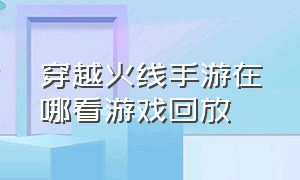 穿越火线手游在哪看游戏回放